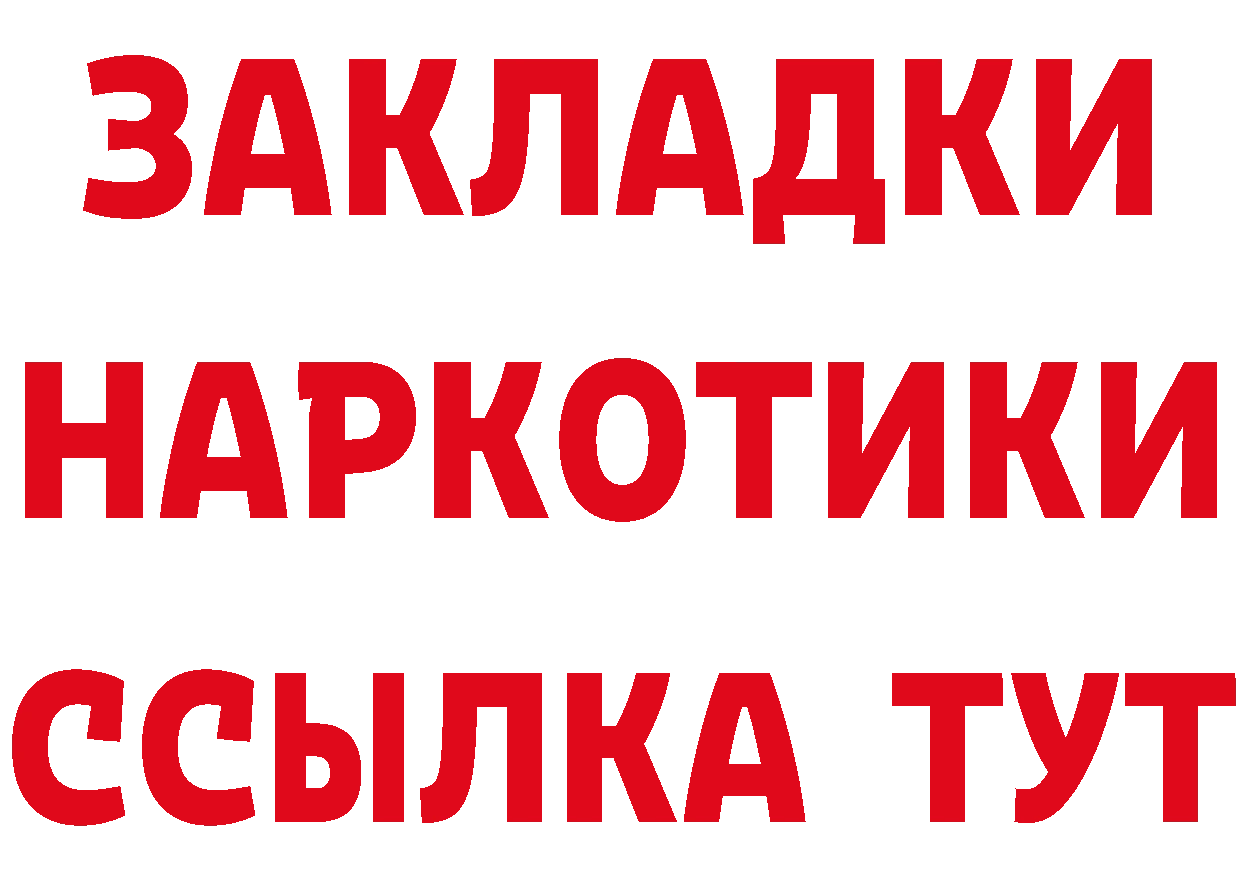 ЗАКЛАДКИ НАРКОТИКИ ССЫЛКА ТУТ